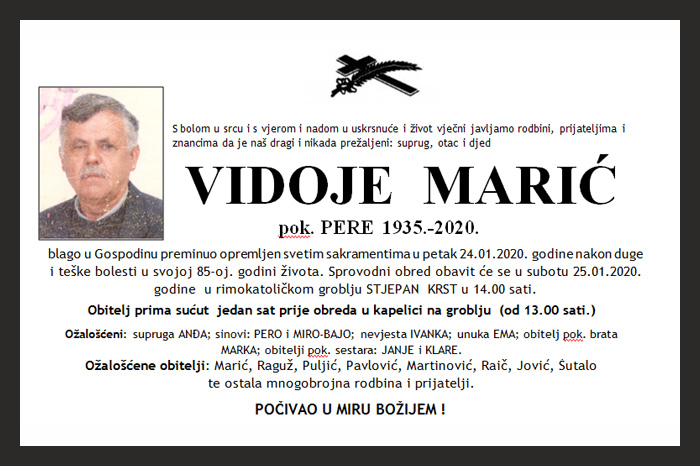 S bolom u srcu i s vjerom i nadom u uskrsnuće i život vječni javljamo rodbini, prijateljima i znancima da je naš dragi i nikada prežaljeni: suprug, otac i djed

VIDOJE MARIĆ

pok. PERE 1935.-2020.

blago u Gospodinu preminuo opremljen svetim sakramentima u petak 24.01.2020. godine nakon duge i teške bolesti u svojoj 85-oj. godini života. Sprovodni obred obavit će se u subotu 25.01.2020. godine u rimokatoličkom groblju STJEPAN KRST u 14.00 sati.

Obitelj prima sućut jedan sat prije obreda u kapelici na groblju (od 13.00 sati.)

Ožalošćeni: supruga ANĐA; sinovi: PERO i MIRO-BAJO; nevjesta IVANKA; unuka EMA; obitelj pok. brata MARKA; obitelji pok. sestara: JANJE i KLARE.

Ožalošćene obitelji: Marić, Raguž, Puljić, Pavlović, Martinović, Raič, Jović, Šutalo te ostala mnogobrojna rodbina i prijatelji.

POČIVAO U MIRU BOŽIJEM !